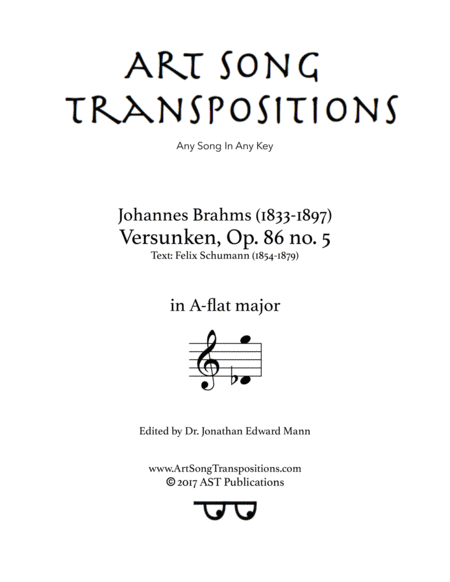 ART SONG TRANSPOSITIONS

Any Song In Any Key

Johannes Brahms (1833-1897)
Versunken, Op. 86 no. 5
Text: Felix Schumann (1854-1879)

in A-flat major

Edited by Dr. Jonathan Edward Mann

www.ArtSongTranspositions.com
© 2017 AST Publications